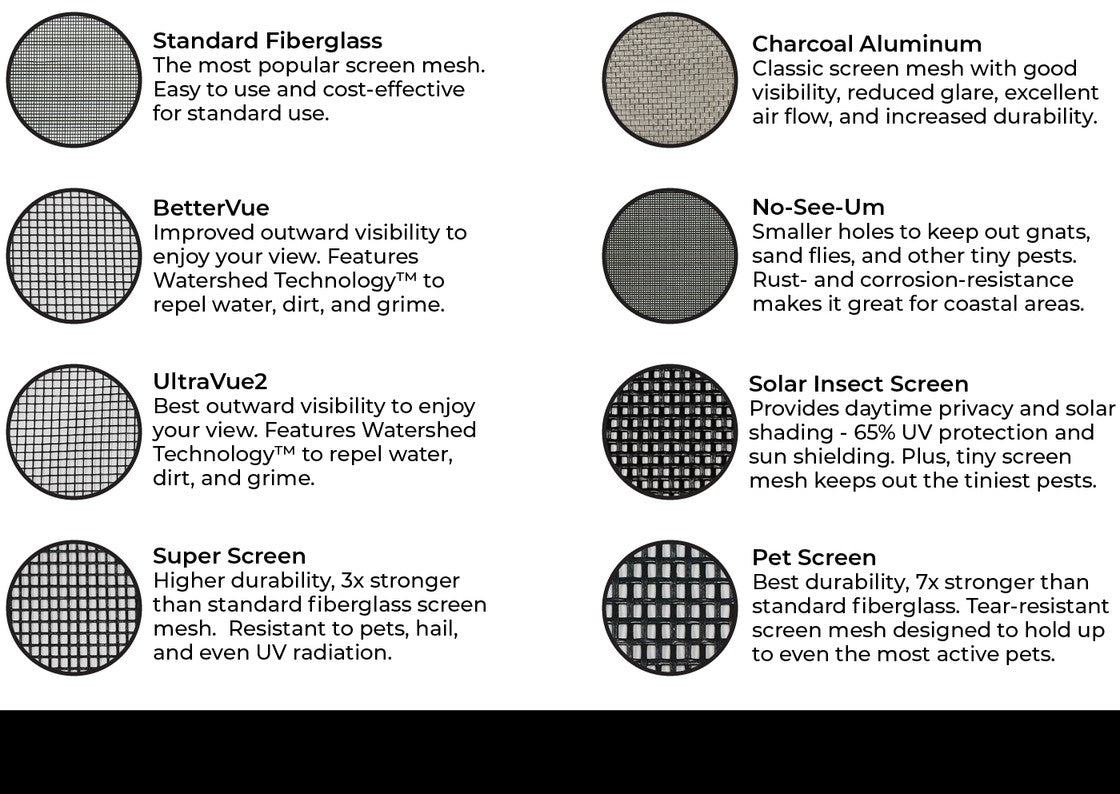 Standard Fiberglass
The most popular screen mesh. Easy to use and cost-effective for standard use.

BetterVue
Improved outward visibility to enjoy your view. Features Watershed Technology™ to repel water, dirt, and grime.

UltraVue2
Best outward visibility to enjoy your view. Features Watershed Technology™ to repel water, dirt, and grime.

Super Screen
Higher durability, 3x stronger than standard fiberglass screen mesh. Resistant to pets, hail, and even UV radiation.

Charcoal Aluminum
Classic screen mesh with good visibility, reduced glare, excellent air flow, and increased durability.

No-See-Um
Smaller holes to keep out gnats, sand flies, and other tiny pests. Rust- and corrosion-resistance makes it great for coastal areas.

Solar Insect Screen
Provides daytime privacy and solar shading - 65% UV protection and sun shielding. Plus, tiny screen mesh keeps out the tiniest pests.

Pet Screen
Best durability, 7x stronger than standard fiberglass. Tear-resistant screen mesh designed to hold up to even the most active pets.